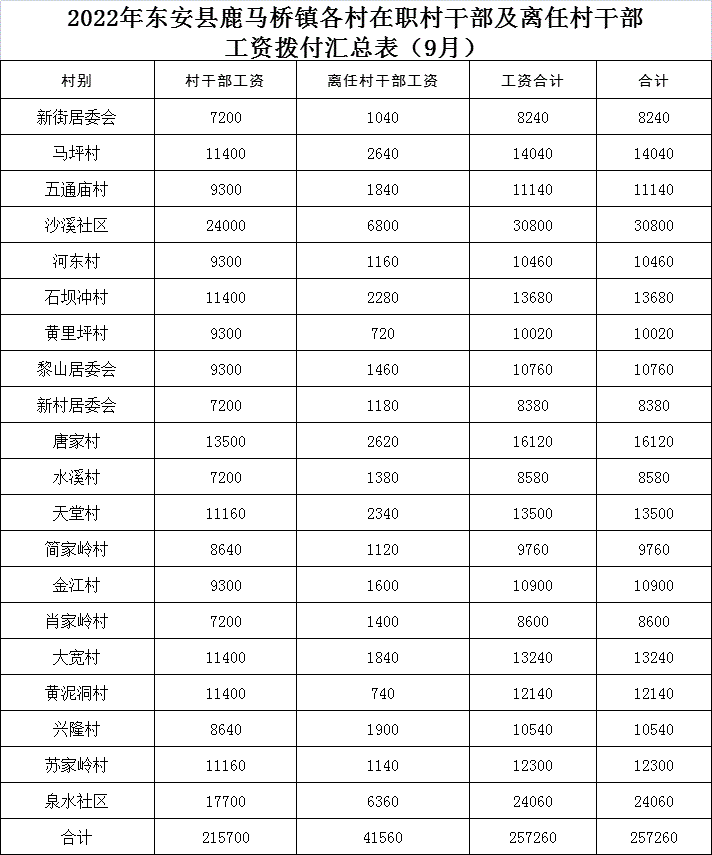 2022年东安县鹿马桥镇各村在职村干部及离任村干部工资拨付汇总表（9月）

| 村别 | 村干部工资 | 离任村干部工资 | 工资合计 | 合计 |
|---|---|---|---|---|
| 新街居委会 | 7200 | 1040 | 8240 | 8240 |
| 马坪村 | 11400 | 2640 | 14040 | 14040 |
| 五通庙村 | 9300 | 1840 | 11140 | 11140 |
| 沙溪社区 | 24000 | 6800 | 30800 | 30800 |
| 河东村 | 9300 | 1160 | 10460 | 10460 |
| 石坝冲村 | 11400 | 2280 | 13680 | 13680 |
| 黄里坪村 | 9300 | 720 | 10020 | 10020 |
| 黎山居委会 | 9300 | 1460 | 10760 | 10760 |
| 新村居委会 | 7200 | 1180 | 8380 | 8380 |
| 唐家村 | 13500 | 2620 | 16120 | 16120 |
| 水溪村 | 7200 | 1380 | 8580 | 8580 |
| 天堂村 | 11160 | 2340 | 13500 | 13500 |
| 简家岭村 | 8640 | 1120 | 9760 | 9760 |
| 金江村 | 9300 | 1600 | 10900 | 10900 |
| 肖家岭村 | 7200 | 1400 | 8600 | 8600 |
| 大宽村 | 11400 | 1840 | 13240 | 13240 |
| 黄泥洞村 | 11400 | 740 | 12140 | 12140 |
| 兴隆村 | 8640 | 1900 | 10540 | 10540 |
| 苏家岭村 | 11160 | 1140 | 12300 | 12300 |
| 泉水社区 | 17700 | 6360 | 24060 | 24060 |
| 合计 | 215700 | 41560 | 257260 | 257260 |